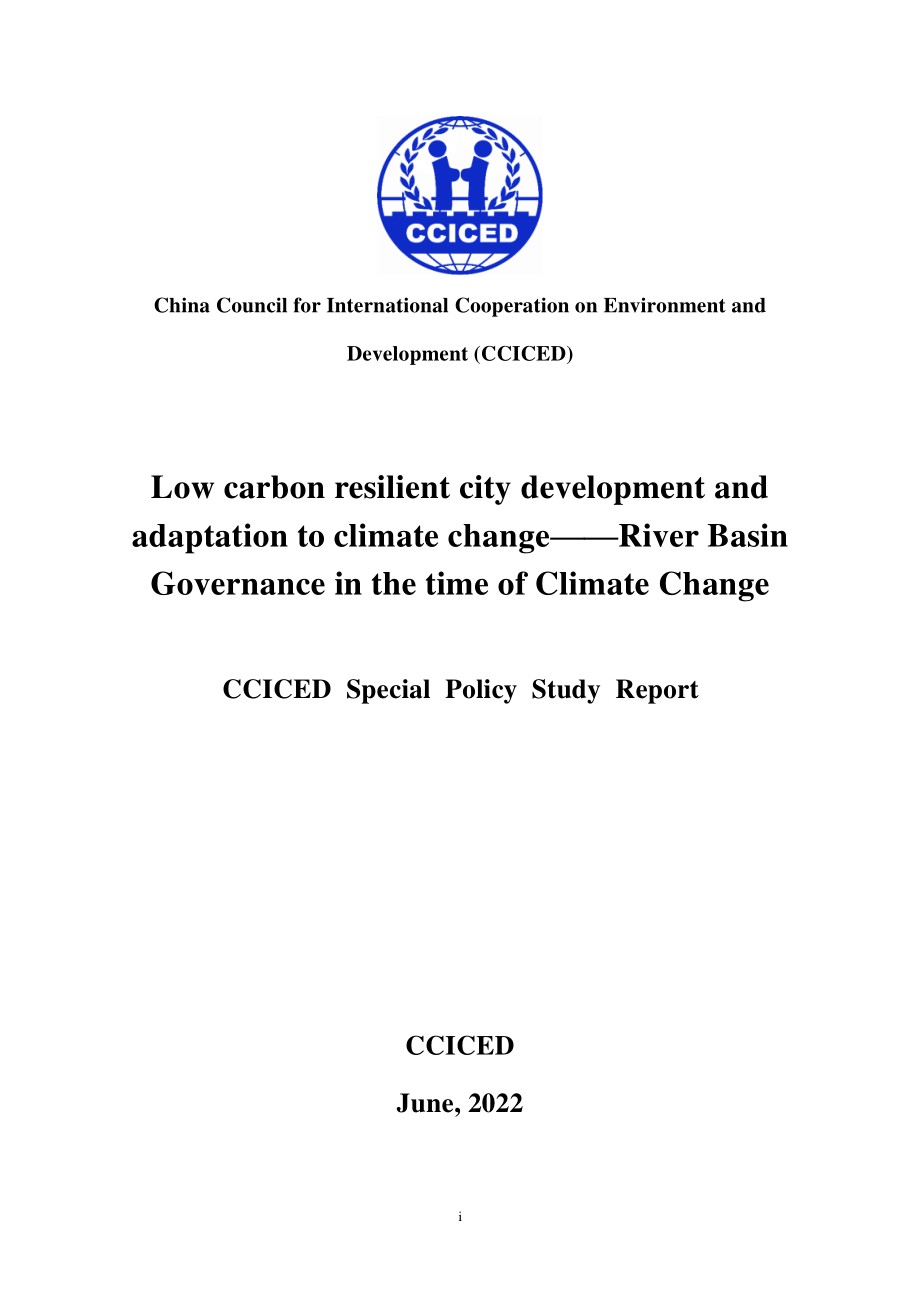 CCICED

China Council for International Cooperation on Environment and Development (CCICED)

Low carbon resilient city development and adaptation to climate change——River Basin Governance in the time of Climate Change

CCICED Special Policy Study Report

CCICED

June, 2022

i